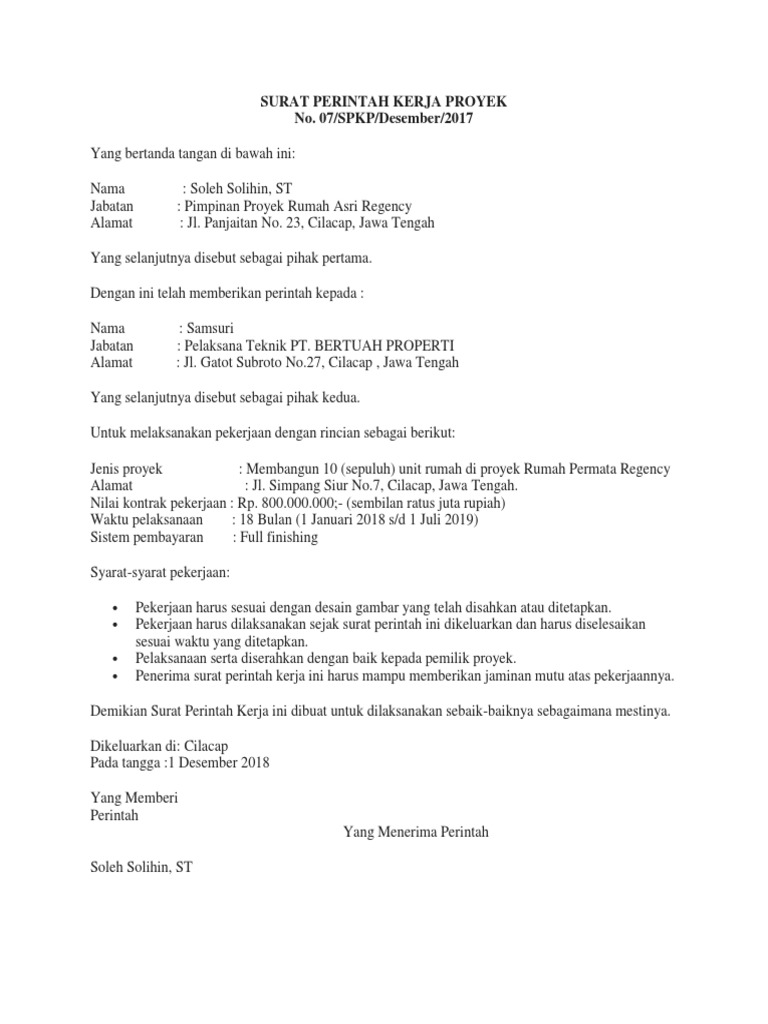 SURAT PERINTAH KERJA PROYEK
No. 07/SPKP/Desember/2017

Yang bertanda tangan di bawah ini:

Nama : Soleh Solihin, ST
Jabatan : Pimpinan Proyek Rumah Asri Regency
Alamat : Jl. Panjaitan No. 23, Cilacap, Jawa Tengah

Yang selanjutnya disebut sebagai pihak pertama.

Dengan ini telah memberikan perintah kepada :

Nama : Samsuri
Jabatan : Pelaksana Teknik PT. BERTUAH PROPERTI
Alamat : Jl. Gatot Subroto No.27, Cilacap , Jawa Tengah

Yang selanjutnya disebut sebagai pihak kedua.

Untuk melaksanakan pekerjaan dengan rincian sebagai berikut:

Jenis proyek : Membangun 10 (sepuluh) unit rumah di proyek Rumah Permata Regency
Alamat : Jl. Simpang Siur No.7, Cilacap, Jawa Tengah.
Nilai kontrak pekerjaan : Rp. 800.000.000;- (sembilan ratus juta rupiah)
Waktu pelaksanaan : 18 Bulan (1 Januari 2018 s/d 1 Juli 2019)
Sistem pembayaran : Full finishing

Syarat-syarat pekerjaan:

• Pekerjaan harus sesuai dengan desain gambar yang telah disahkan atau ditetapkan.
• Pekerjaan harus dilaksanakan sejak surat perintah ini dikeluarkan dan harus diselesaikan sesuai waktu yang ditetapkan.
• Pelaksanaan serta diserahkan dengan baik kepada pemilik proyek.
• Penerima surat perintah kerja ini harus mampu memberikan jaminan mutu atas pekerjaannya.

Demikian Surat Perintah Kerja ini dibuat untuk dilaksanakan sebaik-baiknya sebagaimana mestinya.

Dikeluarkan di: Cilacap
Pada tangga :1 Desember 2018

Yang Memberi
Perintah

Yang Menerima Perintah

Soleh Solihin, ST